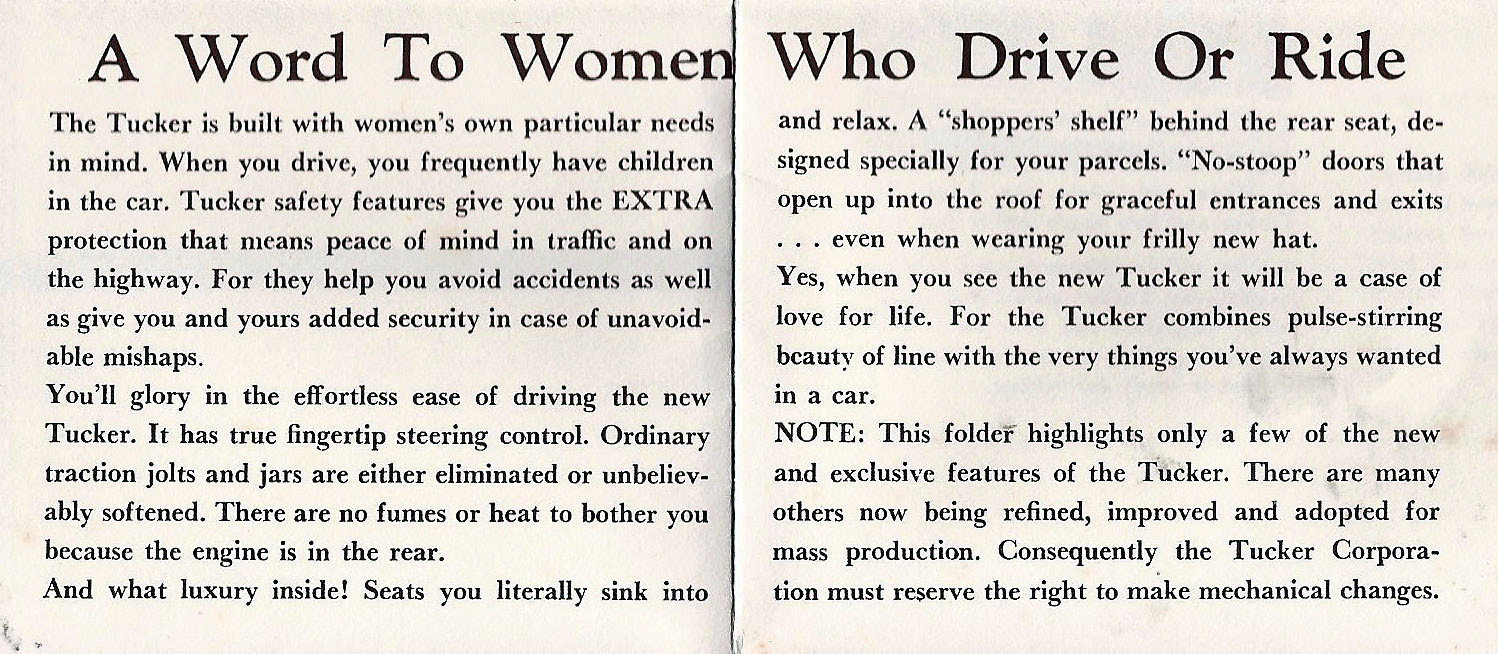 A Word To Women Who Drive Or Ride

The Tucker is built with women's own particular needs in mind. When you drive, you frequently have children in the car. Tucker safety features give you the EXTRA protection that means peace of mind in traffic and on the highway. For they help you avoid accidents as well as give you and yours added security in case of unavoidable mishaps.

You'll glory in the effortless ease of driving the new Tucker. It has true fingertip steering control. Ordinary traction jolts and jars are either eliminated or unbelievably softened. There are no fumes or heat to bother you because the engine is in the rear.

And what luxury inside! Seats you literally sink into and relax. A "shoppers' shelf" behind the rear seat, designed specially for your parcels. "No-stoop" doors that open up into the roof for graceful entrances and exits . . . even when wearing your frilly new hat.

Yes, when you see the new Tucker it will be a case of love for life. For the Tucker combines pulse-stirring beauty of line with the very things you've always wanted in a car.

NOTE: This folder highlights only a few of the new and exclusive features of the Tucker. There are many others now being refined, improved and adopted for mass production. Consequently the Tucker Corporation must reserve the right to make mechanical changes.